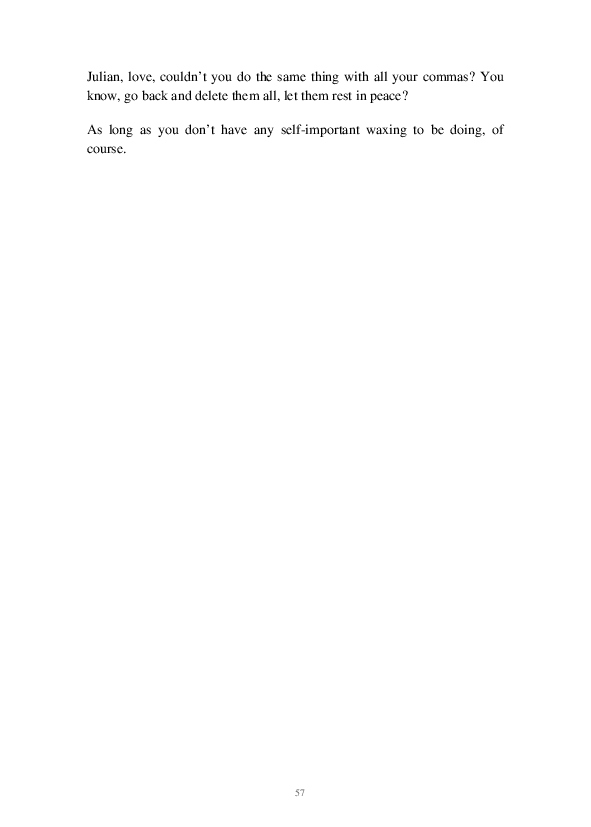 Julian, love, couldn't you do the same thing with all your commas? You know, go back and delete them all, let them rest in peace?

As long as you don't have any self-important waxing to be doing, of course.

57